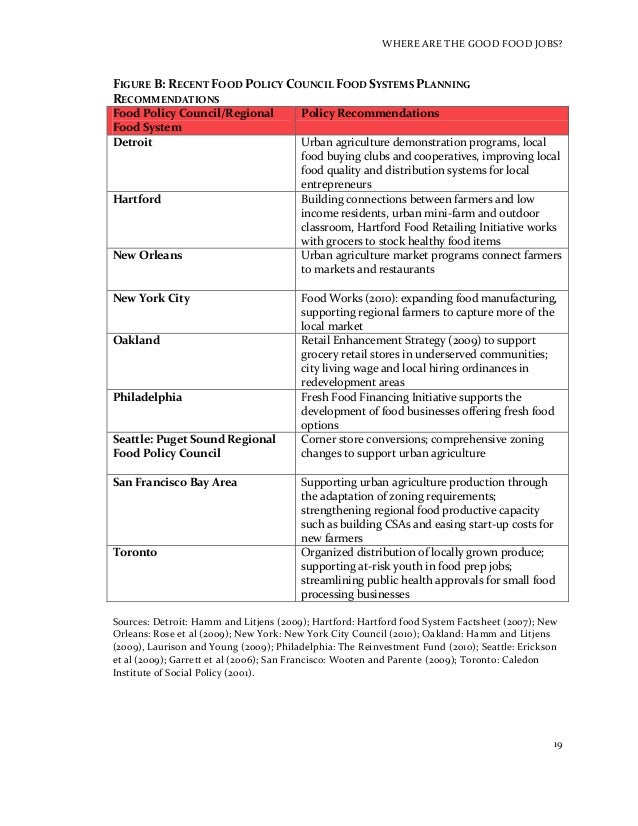 WHERE ARE THE GOOD FOOD JOBS?

FIGURE B: RECENT FOOD POLICY COUNCIL FOOD SYSTEMS PLANNING RECOMMENDATIONS

| Food Policy Council/Regional Food System | Policy Recommendations |
|---|---|
| Detroit | Urban agriculture demonstration programs, local food buying clubs and cooperatives, improving local food quality and distribution systems for local entrepreneurs |
| Hartford | Building connections between farmers and low income residents, urban mini-farm and outdoor classroom, Hartford Food Retailing Initiative works with grocers to stock healthy food items |
| New Orleans | Urban agriculture market programs connect farmers to markets and restaurants |
| New York City | Food Works (2010): expanding food manufacturing, supporting regional farmers to capture more of the local market |
| Oakland | Retail Enhancement Strategy (2009) to support grocery retail stores in underserved communities; city living wage and local hiring ordinances in redevelopment areas |
| Philadelphia | Fresh Food Financing Initiative supports the development of food businesses offering fresh food options |
| Seattle: Puget Sound Regional Food Policy Council | Corner store conversions; comprehensive zoning changes to support urban agriculture |
| San Francisco Bay Area | Supporting urban agriculture production through the adaptation of zoning requirements; strengthening regional food productive capacity such as building CSAs and easing start-up costs for new farmers |
| Toronto | Organized distribution of locally grown produce; supporting at-risk youth in food prep jobs; streamlining public health approvals for small food processing businesses |

Sources: Detroit: Hamm and Litjens (2009); Hartford: Hartford food System Factsheet (2007); New Orleans: Rose et al (2009); New York: New York City Council (2010); Oakland: Hamm and Litjens (2009), Laurison and Young (2009); Philadelphia: The Reinvestment Fund (2010); Seattle: Erickson et al (2009); Garrett et al (2006); San Francisco: Wooten and Parente (2009); Toronto: Caledon Institute of Social Policy (2001).

19